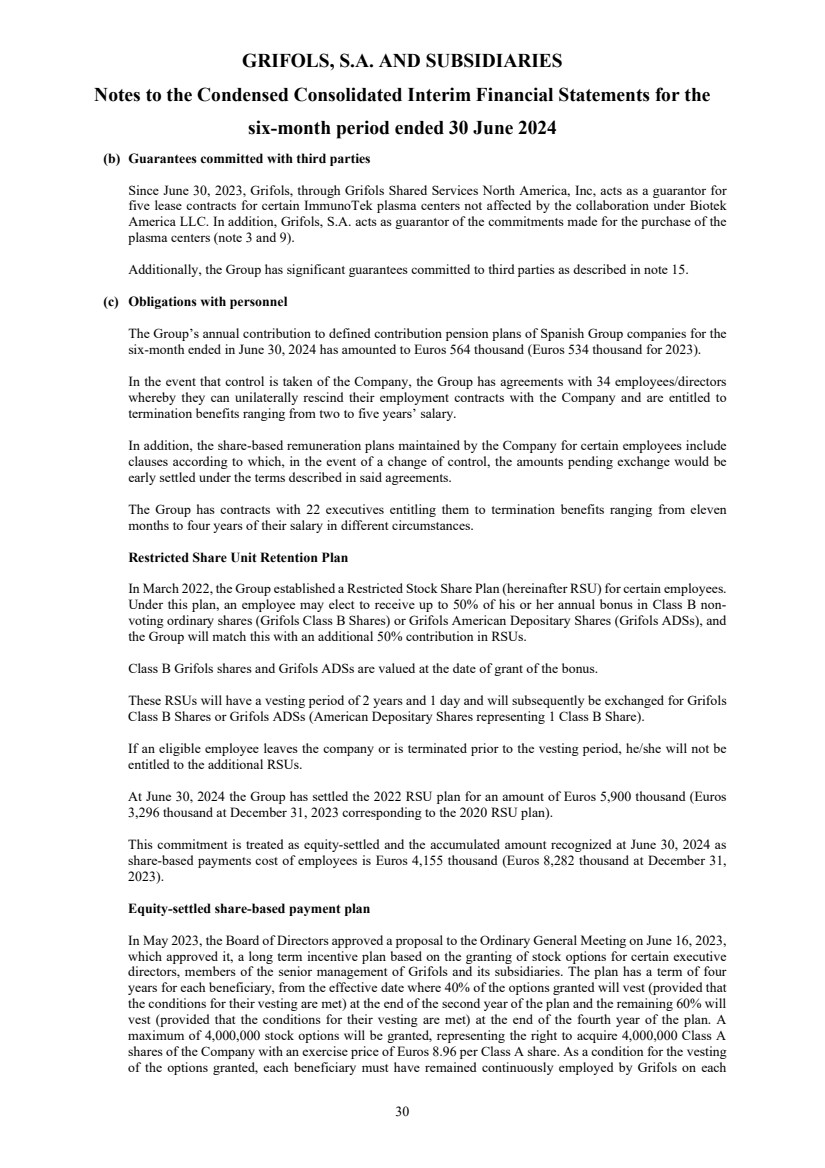 GRIFOLS, S.A. AND SUBSIDIARIES

Notes to the Condensed Consolidated Interim Financial Statements for the six-month period ended 30 June 2024

(b) Guarantees committed with third parties

Since June 30, 2023, Grifols, through Grifols Shared Services North America, Inc, acts as a guarantor for five lease contracts for certain ImmunoTek plasma centers not affected by the collaboration under Biotek America LLC. In addition, Grifols, S.A. acts as guarantor of the commitments made for the purchase of the plasma centers (note 3 and 9).

Additionally, the Group has significant guarantees committed to third parties as described in note 15.

(c) Obligations with personnel

The Group's annual contribution to defined contribution pension plans of Spanish Group companies for the six-month ended in June 30, 2024 has amounted to Euros 564 thousand (Euros 534 thousand for 2023).

In the event that control is taken of the Company, the Group has agreements with 34 employees/directors whereby they can unilaterally rescind their employment contracts with the Company and are entitled to termination benefits ranging from two to five years' salary.

In addition, the share-based remuneration plans maintained by the Company for certain employees include clauses according to which, in the event of a change of control, the amounts pending exchange would be early settled under the terms described in said agreements.

The Group has contracts with 22 executives entitling them to termination benefits ranging from eleven months to four years of their salary in different circumstances.

Restricted Share Unit Retention Plan

In March 2022, the Group established a Restricted Stock Share Plan (hereinafter RSU) for certain employees. Under this plan, an employee may elect to receive up to 50% of his or her annual bonus in Class B non-voting ordinary shares (Grifols Class B Shares) or Grifols American Depositary Shares (Grifols ADSs), and the Group will match this with an additional 50% contribution in RSUs.

Class B Grifols shares and Grifols ADSs are valued at the date of grant of the bonus.

These RSUs will have a vesting period of 2 years and 1 day and will subsequently be exchanged for Grifols Class B Shares or Grifols ADSs (American Depositary Shares representing 1 Class B Share).

If an eligible employee leaves the company or is terminated prior to the vesting period, he/she will not be entitled to the additional RSUs.

At June 30, 2024 the Group has settled the 2022 RSU plan for an amount of Euros 5,900 thousand (Euros 3,296 thousand at December 31, 2023 corresponding to the 2020 RSU plan).

This commitment is treated as equity-settled and the accumulated amount recognized at June 30, 2024 as share-based payments cost of employees is Euros 4,155 thousand (Euros 8,282 thousand at December 31, 2023).

Equity-settled share-based payment plan

In May 2023, the Board of Directors approved a proposal to the Ordinary General Meeting on June 16, 2023, which approved it, a long term incentive plan based on the granting of stock options for certain executive directors, members of the senior management of Grifols and its subsidiaries. The plan has a term of four years for each beneficiary, from the effective date where 40% of the options granted will vest (provided that the conditions for their vesting are met) at the end of the second year of the plan and the remaining 60% will vest (provided that the conditions for their vesting are met) at the end of the fourth year of the plan. A maximum of 4,000,000 stock options will be granted, representing the right to acquire 4,000,000 Class A shares of the Company with an exercise price of Euros 8.96 per Class A share. As a condition for the vesting of the options granted, each beneficiary must have remained continuously employed by Grifols on each

30